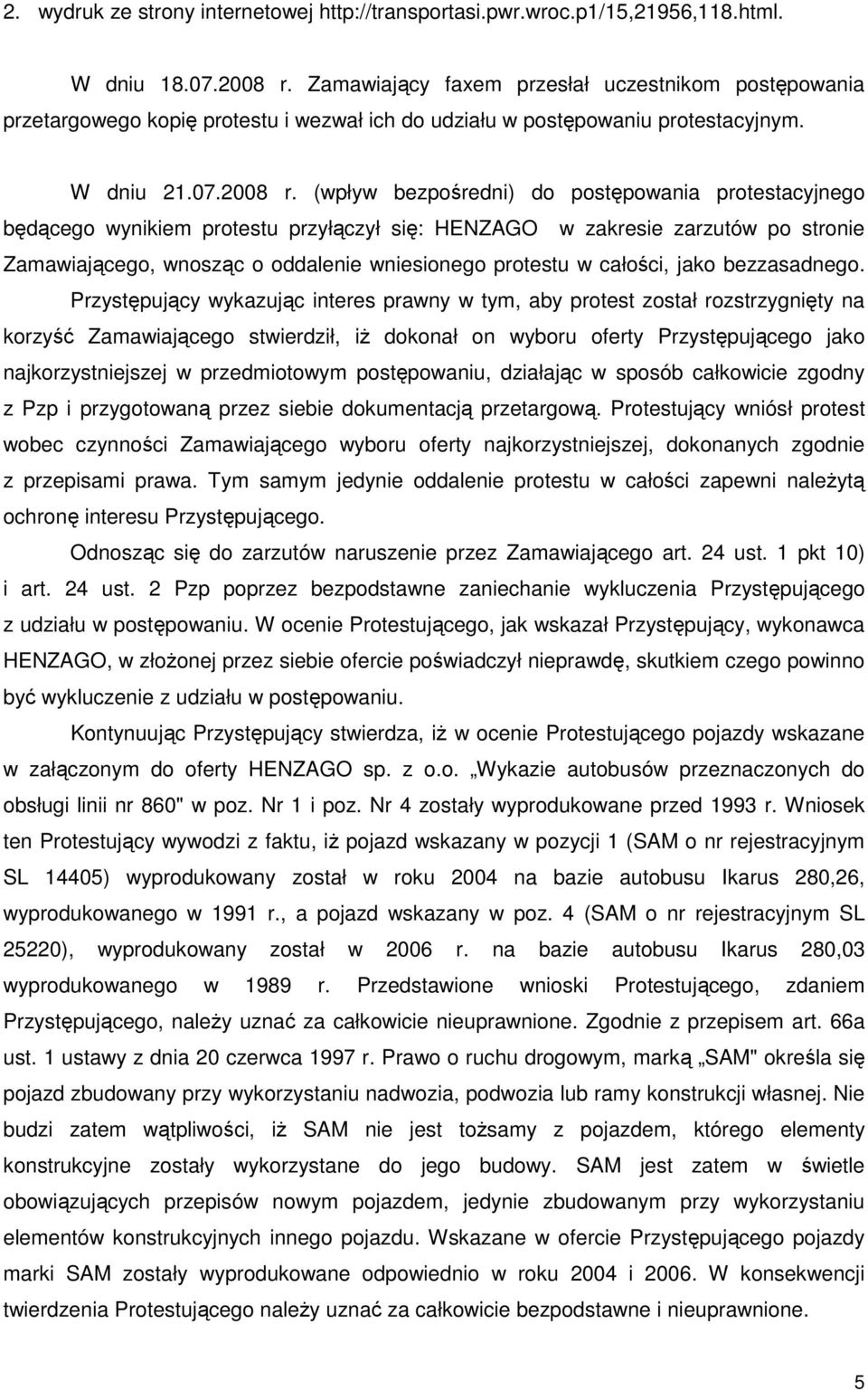 2. wydruk ze strony internetowej http://transportasi.pwr.wroc.p1/15,21956,118.html.

W dniu 18.07.2008 r. Zamawiający faxem przesłał uczestnikom postępowania przetargowego kopię protestu i wezwał ich do udziału w postępowaniu protestacyjnym.

W dniu 21.07.2008 r. (wpływ bezpośredni) do postępowania protestacyjnego będącego wynikiem protestu przyłączył się: HENZAGO w zakresie zarzutów po stronie Zamawiającego, wnosząc o oddalenie wniesionego protestu w całości, jako bezzasadnego.

Przystępujący wykazując interes prawny w tym, aby protest został rozstrzygnięty na korzyść Zamawiającego stwierdził, iż dokonał on wyboru oferty Przystępującego jako najkorzystniejszej w przedmiotowym postępowaniu, działając w sposób całkowicie zgodny z Pzp i przygotowaną przez siebie dokumentacją przetargową. Protestujący wniósł protest wobec czynności Zamawiającego wyboru oferty najkorzystniejszej, dokonanych zgodnie z przepisami prawa. Tym samym jedynie oddalenie protestu w całości zapewni należytą ochronę interesu Przystępującego.

Odnosząc się do zarzutów naruszenie przez Zamawiającego art. 24 ust. 1 pkt 10) i art. 24 ust. 2 Pzp poprzez bezpodstawne zaniechanie wykluczenia Przystępującego z udziału w postępowaniu. W ocenie Protestującego, jak wskazał Przystępujący, wykonawca HENZAGO, w złożonej przez siebie ofercie poświadczył nieprawdę, skutkiem czego powinno być wykluczenie z udziału w postępowaniu.

Kontynuując Przystępujący stwierdza, iż w ocenie Protestującego pojazdy wskazane w załączonym do oferty HENZAGO sp. z o.o. „Wykazie autobusów przeznaczonych do obsługi linii nr 860" w poz. Nr 1 i poz. Nr 4 zostały wyprodukowane przed 1993 r. Wniosek ten Protestujący wywodzi z faktu, iż pojazd wskazany w pozycji 1 (SAM o nr rejestracyjnym SL 14405) wyprodukowany został w roku 2004 na bazie autobusu Ikarus 280,26, wyprodukowanego w 1991 r., a pojazd wskazany w poz. 4 (SAM o nr rejestracyjnym SL 25220), wyprodukowany został w 2006 r. na bazie autobusu Ikarus 280,03 wyprodukowanego w 1989 r. Przedstawione wnioski Protestującego, zdaniem Przystępującego, należy uznać za całkowicie nieuprawnione. Zgodnie z przepisem art. 66a ust. 1 ustawy z dnia 20 czerwca 1997 r. Prawo o ruchu drogowym, marką „SAM" określa się pojazd zbudowany przy wykorzystaniu nadwozia, podwozia lub ramy konstrukcji własnej. Nie budzi zatem wątpliwości, iż SAM nie jest tożsamy z pojazdem, którego elementy konstrukcyjne zostały wykorzystane do jego budowy. SAM jest zatem w świetle obowiązujących przepisów nowym pojazdem, jedynie zbudowanym przy wykorzystaniu elementów konstrukcyjnych innego pojazdu. Wskazane w ofercie Przystępującego pojazdy marki SAM zostały wyprodukowane odpowiednio w roku 2004 i 2006. W konsekwencji twierdzenia Protestującego należy uznać za całkowicie bezpodstawne i nieuprawnione.

5